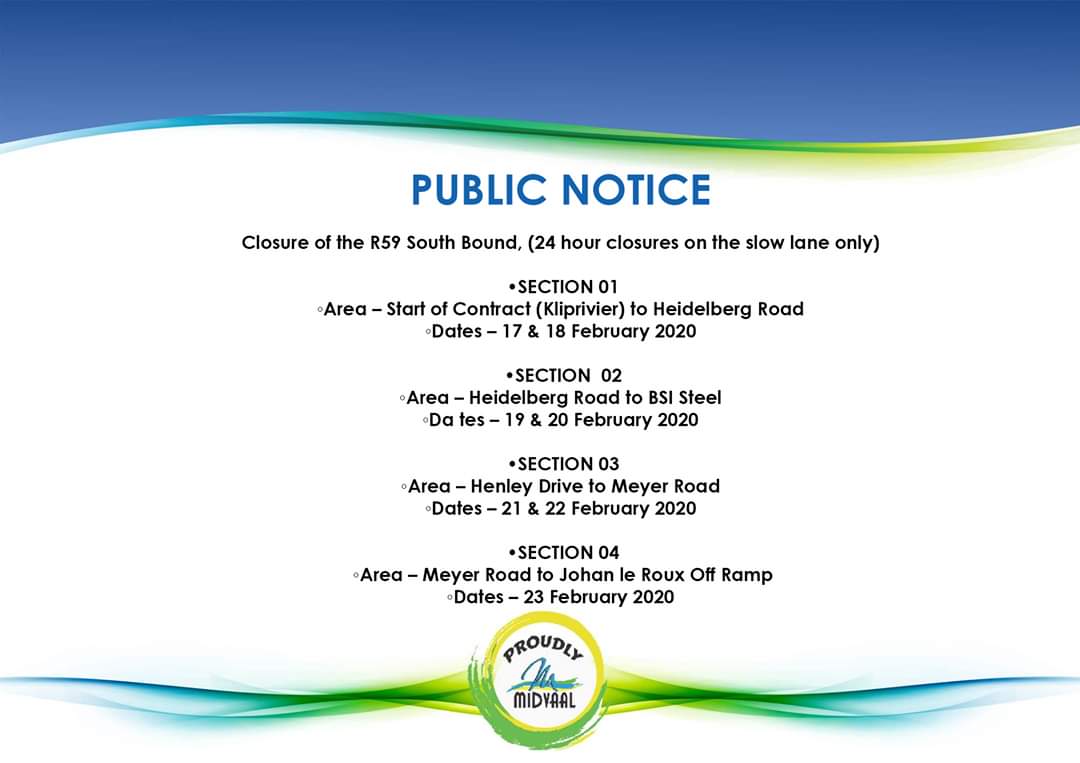 PUBLIC NOTICE

Closure of the R59 South Bound, (24 hour closures on the slow lane only)

•SECTION 01
◦Area – Start of Contract (Kliprivier) to Heidelberg Road
◦Dates – 17 & 18 February 2020

•SECTION 02
◦Area – Heidelberg Road to BSI Steel
◦Da tes – 19 & 20 February 2020

•SECTION 03
◦Area – Henley Drive to Meyer Road
◦Dates – 21 & 22 February 2020

•SECTION 04
◦Area – Meyer Road to Johan le Roux Off Ramp
◦Dates – 23 February 2020

PROUDLY
M
MIDVAAL